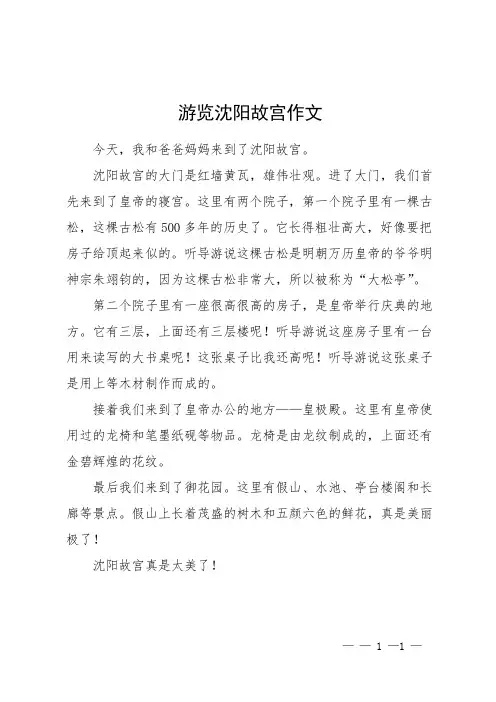 游览沈阳故宫作文

今天，我和爸爸妈妈来到了沈阳故宫。

沈阳故宫的大门是红墙黄瓦，雄伟壮观。进了大门，我们首先来到了皇帝的寝宫。这里有两个院子，第一个院子里有一棵古松，这棵古松有500多年的历史了。它长得粗壮高大，好像要把房子给顶起来似的。听导游说这棵古松是明朝万历皇帝的爷爷明神宗朱翊钧的，因为这棵古松非常大，所以被称为“大松亭”。

第二个院子里有一座很高很高的房子，是皇帝举行庆典的地方。它有三层，上面还有三层楼呢！听导游说这座房子里有一台用来读写的大书桌呢！这张桌子比我还高呢！听导游说这张桌子是用上等木材制作而成的。

接着我们来到了皇帝办公的地方——皇极殿。这里有皇帝使用过的龙椅和笔墨纸砚等物品。龙椅是由龙纹制成的，上面还有金碧辉煌的花纹。

最后我们来到了御花园。这里有假山、水池、亭台楼阁和长廊等景点。假山上长着茂盛的树木和五颜六色的鲜花，真是美丽极了！

沈阳故宫真是太美了！

— — 1 —1 —